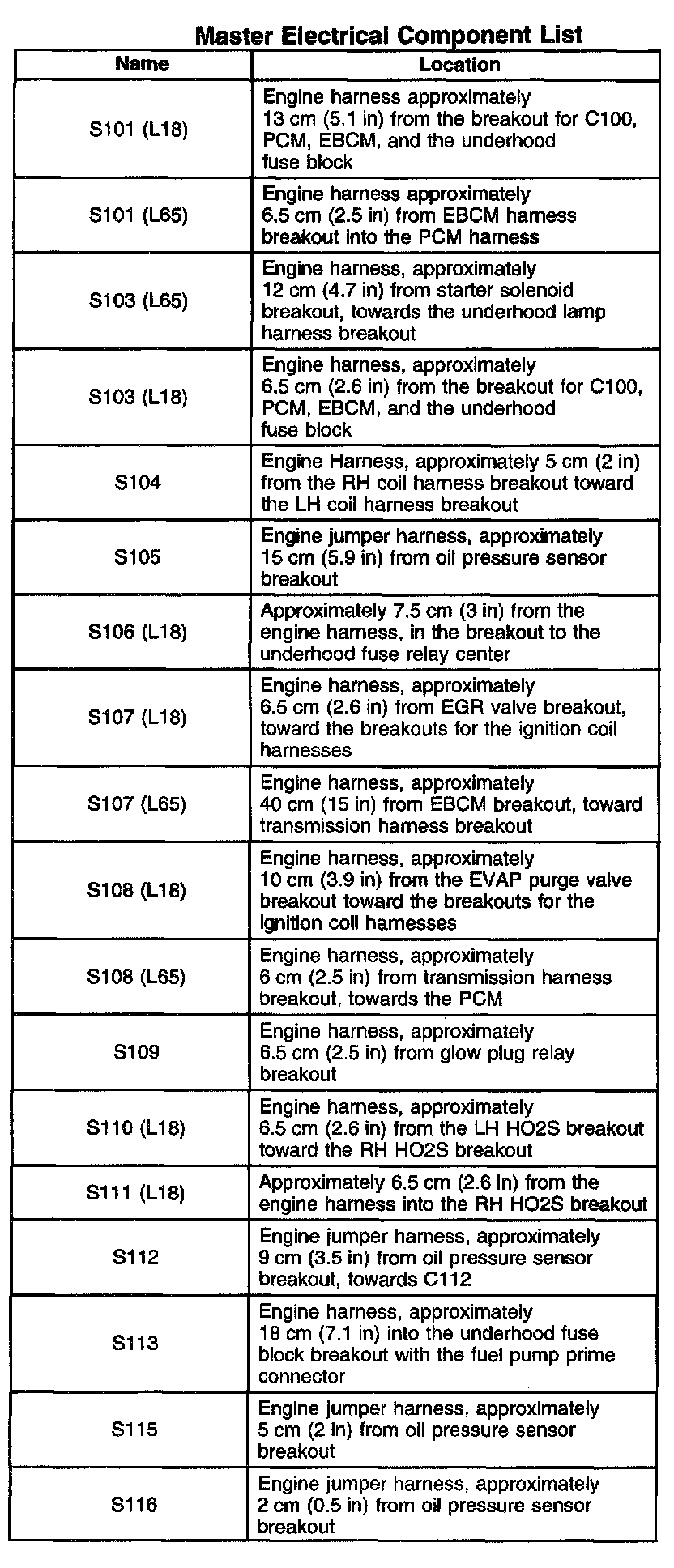 Master Electrical Component List

| Name | Location |
|---|---|
| S101 (L18) | Engine harness approximately 13 cm (5.1 in) from the breakout for C100, PCM, EBCM, and the underhood fuse block |
| S101 (L65) | Engine harness approximately 6.5 cm (2.5 in) from EBCM harness breakout into the PCM harness |
| S103 (L65) | Engine harness, approximately 12 cm (4.7 in) from starter solenoid breakout, towards the underhood lamp harness breakout |
| S103 (L18) | Engine harness, approximately 6.5 cm (2.6 in) from the breakout for C100, PCM, EBCM, and the underhood fuse block |
| S104 | Engine Harness, approximately 5 cm (2 in) from the RH coil harness breakout toward the LH coil harness breakout |
| S105 | Engine jumper harness, approximately 15 cm (5.9 in) from oil pressure sensor breakout |
| S106 (L18) | Approximately 7.5 cm (3 in) from the engine harness, in the breakout to the underhood fuse relay center |
| S107 (L18) | Engine harness, approximately 6.5 cm (2.6 in) from EGR valve breakout, toward the breakouts for the ignition coil harnesses |
| S107 (L65) | Engine harness, approximately 40 cm (15 in) from EBCM breakout, toward transmission harness breakout |
| S108 (L18) | Engine harness, approximately 10 cm (3.9 in) from the EVAP purge valve breakout toward the breakouts for the ignition coil harnesses |
| S108 (L65) | Engine harness, approximately 6 cm (2.5 in) from transmission harness breakout, towards the PCM |
| S109 | Engine harness, approximately 6.5 cm (2.5 in) from glow plug relay breakout |
| S110 (L18) | Engine harness, approximately 6.5 cm (2.6 in) from the LH HO2S breakout toward the RH HO2S breakout |
| S111 (L18) | Approximately 6.5 cm (2.6 in) from the engine harness into the RH HO2S breakout |
| S112 | Engine jumper harness, approximately 9 cm (3.5 in) from oil pressure sensor breakout, towards C112 |
| S113 | Engine harness, approximately 18 cm (7.1 in) into the underhood fuse block breakout with the fuel pump prime connector |
| S115 | Engine jumper harness, approximately 5 cm (2 in) from oil pressure sensor breakout |
| S116 | Engine jumper harness, approximately 2 cm (0.5 in) from oil pressure sensor breakout |